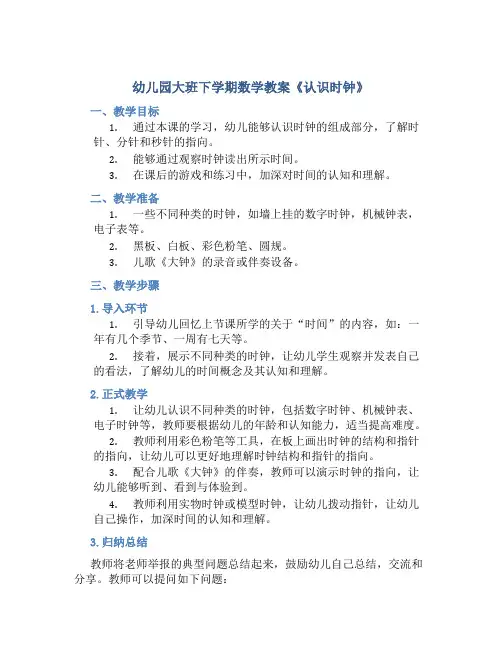 幼儿园大班下学期数学教案《认识时钟》

一、教学目标

1. 通过本课的学习，幼儿能够认识时钟的组成部分，了解时针、分针和秒针的指向。

2. 能够通过观察时钟读出所示时间。

3. 在课后的游戏和练习中，加深对时间的认知和理解。

二、教学准备

1. 一些不同种类的时钟，如墙上挂的数字时钟，机械钟表，电子表等。

2. 黑板、白板、彩色粉笔、圆规。

3. 儿歌《大钟》的录音或伴奏设备。

三、教学步骤

1. 导入环节

1. 引导幼儿回忆上节课所学的关于“时间”的内容，如：一年有几个季节、一周有七天等。

2. 接着，展示不同种类的时钟，让幼儿学生观察并发表自己的看法，了解幼儿的时间概念及其认知和理解。

2. 正式教学

1. 让幼儿认识不同种类的时钟，包括数字时钟、机械钟表、电子时钟等，教师要根据幼儿的年龄和认知能力，适当提高难度。

2. 教师利用彩色粉笔等工具，在板上画出时钟的结构和指针的指向，让幼儿可以更好地理解时钟结构和指针的指向。

3. 配合儿歌《大钟》的伴奏，教师可以演示时钟的指向，让幼儿能够听到、看到与体验到。

4. 教师利用实物时钟或模型时钟，让幼儿拨动指针，让幼儿自己操作，加深时间的认知和理解。

3. 归纳总结

教师将老师举报的典型问题总结起来，鼓励幼儿自己总结，交流和分享。教师可以提问如下问题：